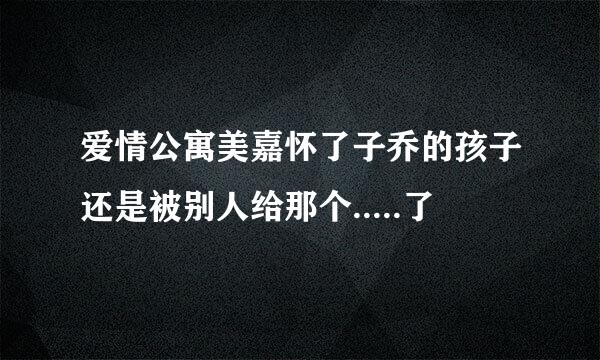 爱情公寓美嘉怀了子乔的孩子还是被别人给那个.....了